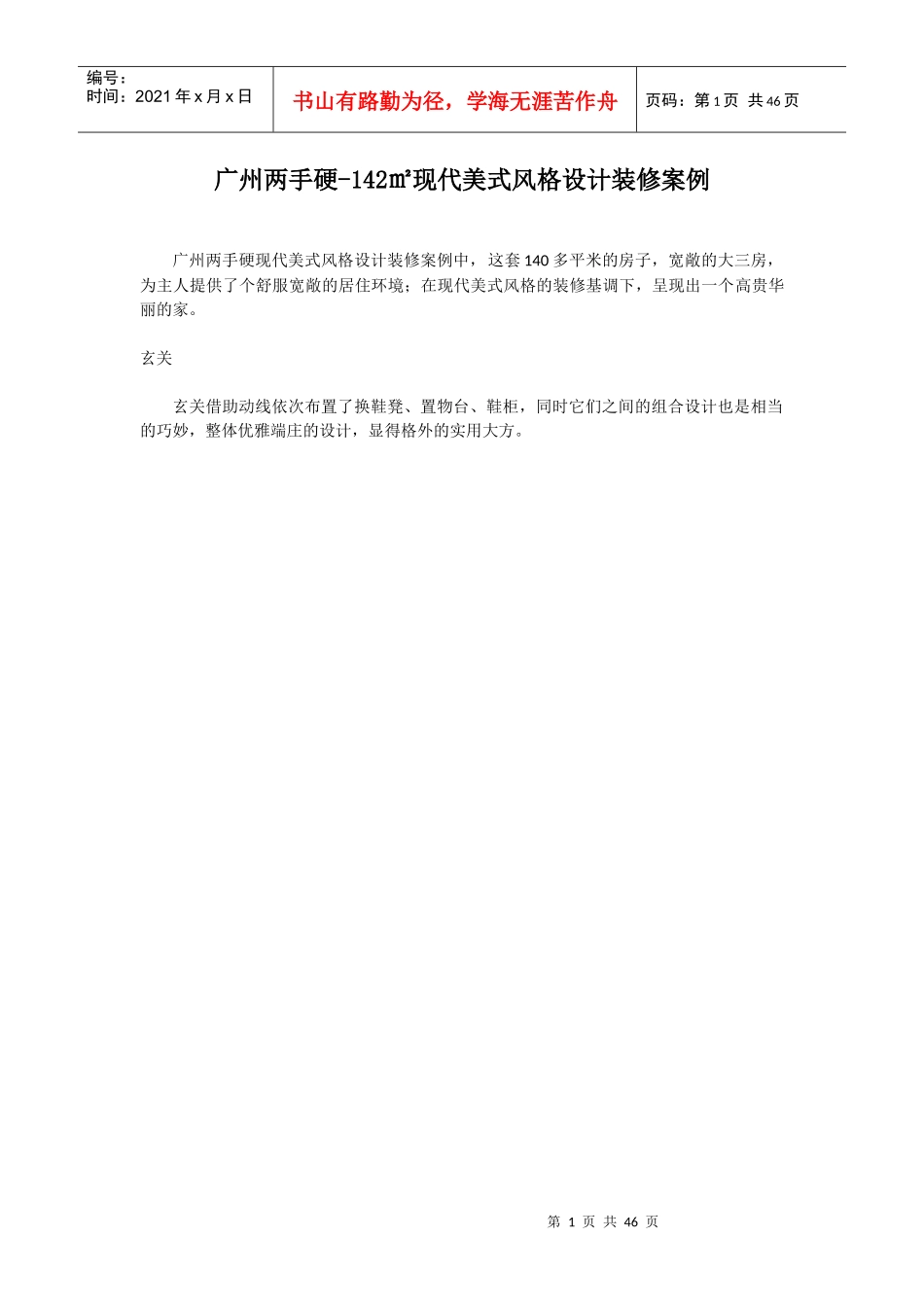 编号：
时间：2021 年 x 月 x 日

书山有路勤为径，学海无涯苦作舟

页码：第 1 页 共 46 页

广州两手硬-142㎡现代美式风格设计装修案例

广州两手硬现代美式风格设计装修案例中，这套 140 多平米的房子，宽敞的大三房，为主人提供了个舒服宽敞的居住环境；在现代美式风格的装修基调下，呈现出一个高贵华丽的家。

玄关

玄关借助动线依次布置了换鞋凳、置物台、鞋柜，同时它们之间的组合设计也是相当的巧妙，整体优雅端庄的设计，显得格外的实用大方。

第 1 页 共 46 页